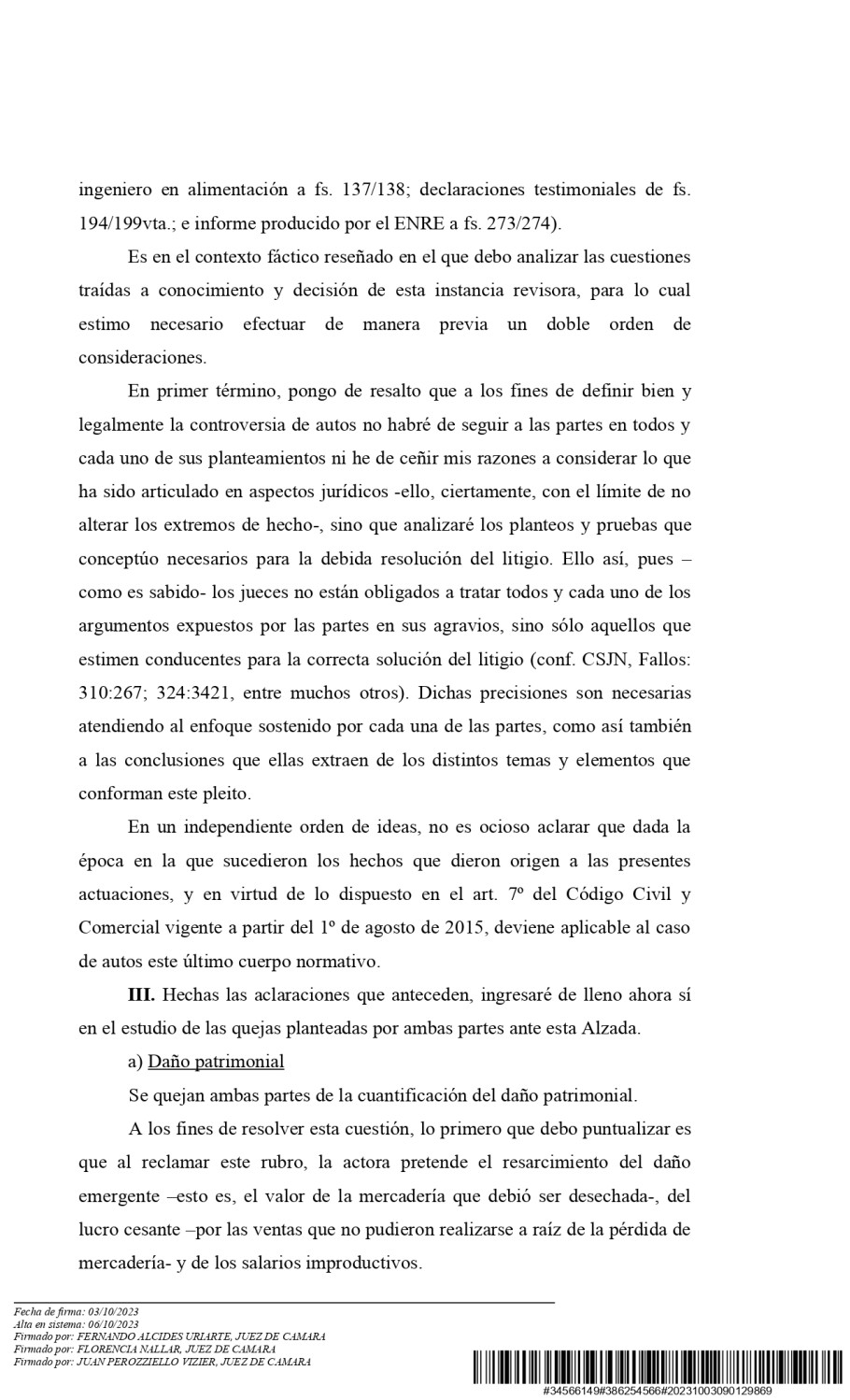 ingeniero en alimentación a fs. 137/138; declaraciones testimoniales de fs. 194/199vta.; e informe producido por el ENRE a fs. 273/274).

Es en el contexto fáctico reseñado en el que debo analizar las cuestiones traídas a conocimiento y decisión de esta instancia revisora, para lo cual estimo necesario efectuar de manera previa un doble orden de consideraciones.

En primer término, pongo de resalto que a los fines de definir bien y legalmente la controversia de autos no habré de seguir a las partes en todos y cada uno de sus planteamientos ni he de ceñir mis razones a considerar lo que ha sido articulado en aspectos jurídicos -ello, ciertamente, con el límite de no alterar los extremos de hecho-, sino que analizaré los planteos y pruebas que conceptúo necesarios para la debida resolución del litigio. Ello así, pues –como es sabido- los jueces no están obligados a tratar todos y cada uno de los argumentos expuestos por las partes en sus agravios, sino sólo aquellos que estimen conducentes para la correcta solución del litigio (conf. CSJN, Fallos: 310:267; 324:3421, entre muchos otros). Dichas precisiones son necesarias atendiendo al enfoque sostenido por cada una de las partes, como así también a las conclusiones que ellas extraen de los distintos temas y elementos que conforman este pleito.

En un independiente orden de ideas, no es ocioso aclarar que dada la época en la que sucedieron los hechos que dieron origen a las presentes actuaciones, y en virtud de lo dispuesto en el art. 7º del Código Civil y Comercial vigente a partir del 1º de agosto de 2015, deviene aplicable al caso de autos este último cuerpo normativo.

**III.** Hechas las aclaraciones que anteceden, ingresaré de lleno ahora sí en el estudio de las quejas planteadas por ambas partes ante esta Alzada.

a) Daño patrimonial

Se quejan ambas partes de la cuantificación del daño patrimonial.

A los fines de resolver esta cuestión, lo primero que debo puntualizar es que al reclamar este rubro, la actora pretende el resarcimiento del daño emergente –esto es, el valor de la mercadería que debió ser desechada-, del lucro cesante –por las ventas que no pudieron realizarse a raíz de la pérdida de mercadería- y de los salarios improductivos.

Fecha de firma: 03/10/2023
Alta en sistema: 06/10/2023
Firmado por: FERNANDO ALCIDES URIARTE, JUEZ DE CAMARA
Firmado por: FLORENCIA NALLAR, JUEZ DE CAMARA
Firmado por: JUAN PEROZZIELLO VIZIER, JUEZ DE CAMARA

#34566149#386254566#20231003090129869